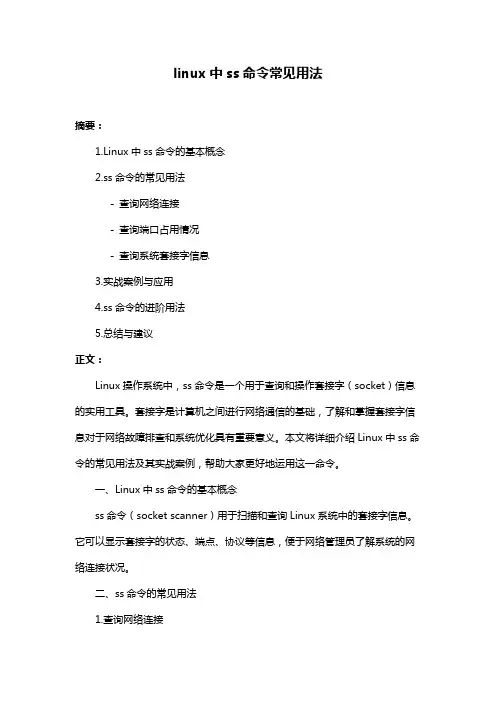 linux 中 ss 命令常见用法

摘要：

1.Linux 中 ss 命令的基本概念

2.ss 命令的常见用法

- 查询网络连接

- 查询端口占用情况

- 查询系统套接字信息

3.实战案例与应用

4.ss 命令的进阶用法

5.总结与建议

正文：

Linux 操作系统中，ss 命令是一个用于查询和操作套接字（socket）信息的实用工具。套接字是计算机之间进行网络通信的基础，了解和掌握套接字信息对于网络故障排查和系统优化具有重要意义。本文将详细介绍 Linux 中 ss 命令的常见用法及其实战案例，帮助大家更好地运用这一命令。

一、Linux 中 ss 命令的基本概念

ss 命令（socket scanner）用于扫描和查询 Linux 系统中的套接字信息。它可以显示套接字的状态、端点、协议等信息，便于网络管理员了解系统的网络连接状况。

二、ss 命令的常见用法

1.查询网络连接